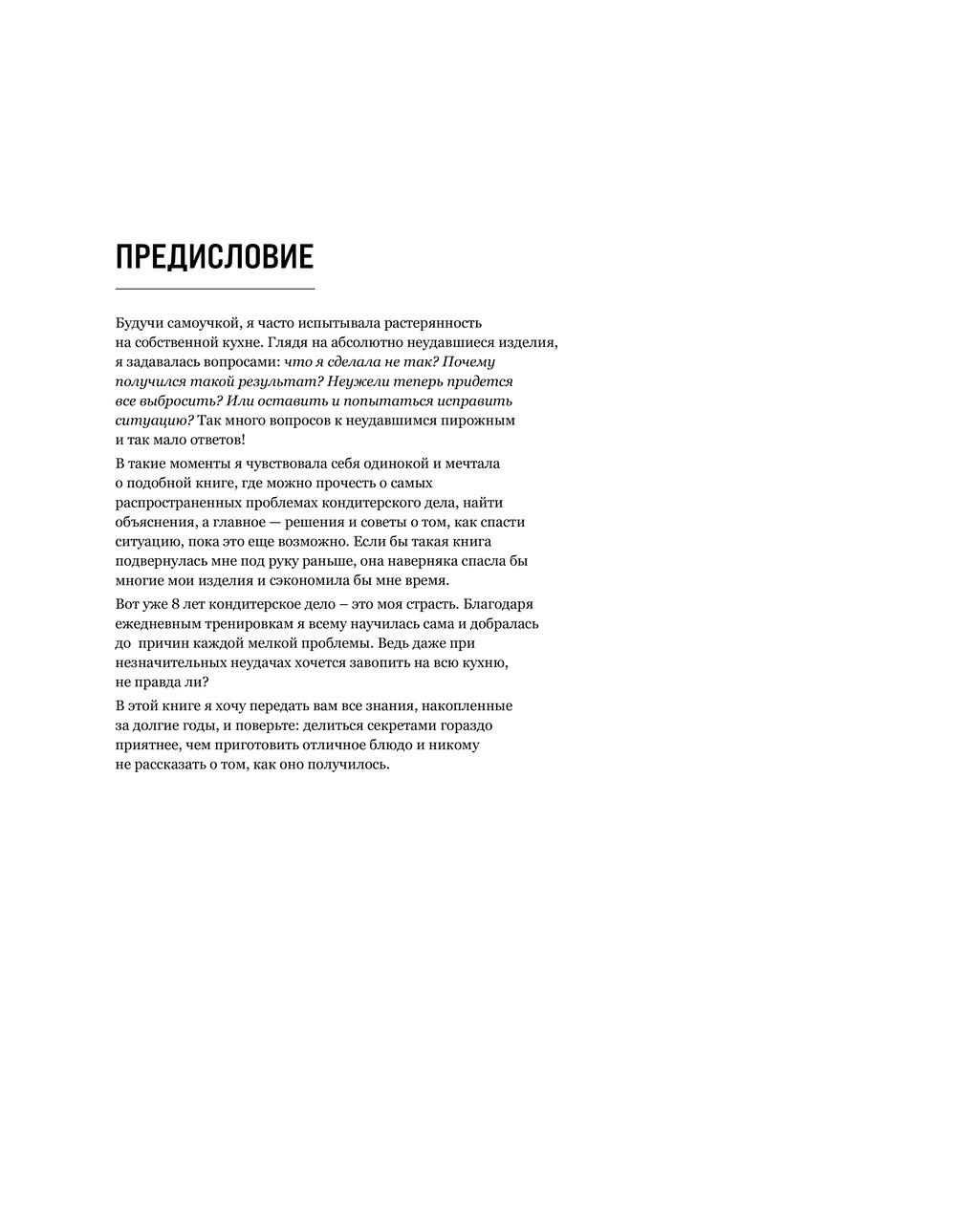 ПРЕДИСЛОВИЕ

Будучи самоучкой, я часто испытывала растерянность на собственной кухне. Глядя на абсолютно неудавшиеся изделия, я задавалась вопросами: что я сделала не так? Почему получился такой результат? Неужели теперь придется все выбросить? Или оставить и попытаться исправить ситуацию? Так много вопросов к неудавшимся пирожным и так мало ответов!

В такие моменты я чувствовала себя одинокой и мечтала о подобной книге, где можно прочесть о самых распространенных проблемах кондитерского дела, найти объяснения, а главное — решения и советы о том, как спасти ситуацию, пока это еще возможно. Если бы такая книга подвернулась мне под руку раньше, она наверняка спасла бы многие мои изделия и сэкономила бы мне время.

Вот уже 8 лет кондитерское дело – это моя страсть. Благодаря ежедневным тренировкам я всему научилась сама и добралась до причин каждой мелкой проблемы. Ведь даже при незначительных неудачах хочется завопить на всю кухню, не правда ли?

В этой книге я хочу передать вам все знания, накопленные за долгие годы, и поверьте: делиться секретами гораздо приятнее, чем приготовить отличное блюдо и никому не рассказать о том, как оно получилось.